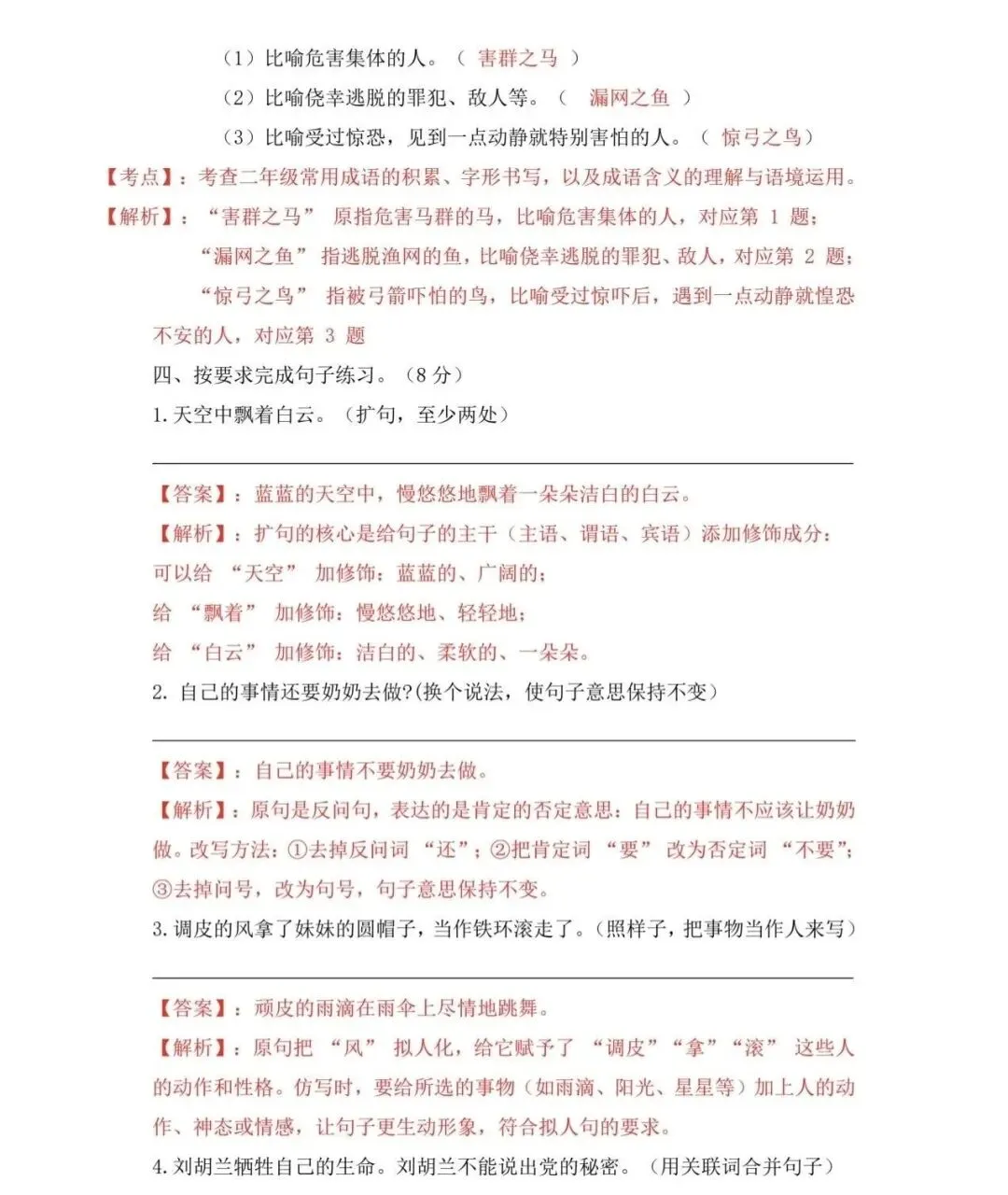 （1）比喻危害集体的人。（ 害群之马 ）

（2）比喻侥幸逃脱的罪犯、敌人等。（ 漏网之鱼 ）

（3）比喻受过惊恐，见到一点动静就特别害怕的人。（ 惊弓之鸟）

【考点】：考查二年级常用成语的积累、字形书写，以及成语含义的理解与语境运用。

【解析】：“害群之马” 原指危害马群的马，比喻危害集体的人，对应第 1 题；

“漏网之鱼” 指逃脱渔网的鱼，比喻侥幸逃脱的罪犯、敌人，对应第 2 题；

“惊弓之鸟” 指被弓箭吓怕的鸟，比喻受过惊吓后，遇到一点动静就惶恐不安的人，对应第 3 题

四、按要求完成句子练习。（8 分）

1.天空中飘着白云。（扩句，至少两处）

【答案】：蓝蓝的天空中，慢悠悠地飘着一朵朵洁白的白云。

【解析】：扩句的核心是给句子的主干（主语、谓语、宾语）添加修饰成分：

可以给 “天空” 加修饰：蓝蓝的、广阔的；

给 “飘着” 加修饰：慢悠悠地、轻轻地；

给 “白云” 加修饰：洁白的、柔软的、一朵朵。

2. 自己的事情还要奶奶去做?(换个说法，使句子意思保持不变)

【答案】：自己的事情不要奶奶去做。

【解析】：原句是反问句，表达的是肯定的否定意思：自己的事情不应该让奶奶做。改写方法：①去掉反问词 “还”；②把肯定词 “要” 改为否定词 “不要”；③去掉问号，改为句号，句子意思保持不变。

3.调皮的风拿了妹妹的圆帽子，当作铁环滚走了。(照样子，把事物当作人来写)

【答案】：顽皮的雨滴在雨伞上尽情地跳舞。

【解析】：原句把 “风” 拟人化，给它赋予了 “调皮”“拿”“滚” 这些人的动作和性格。仿写时，要给所选的事物（如雨滴、阳光、星星等）加上人的动作、神态或情感，让句子更生动形象，符合拟人句的要求。

4.刘胡兰牺牲自己的生命。刘胡兰不能说出党的秘密。（用关联词合并句子）